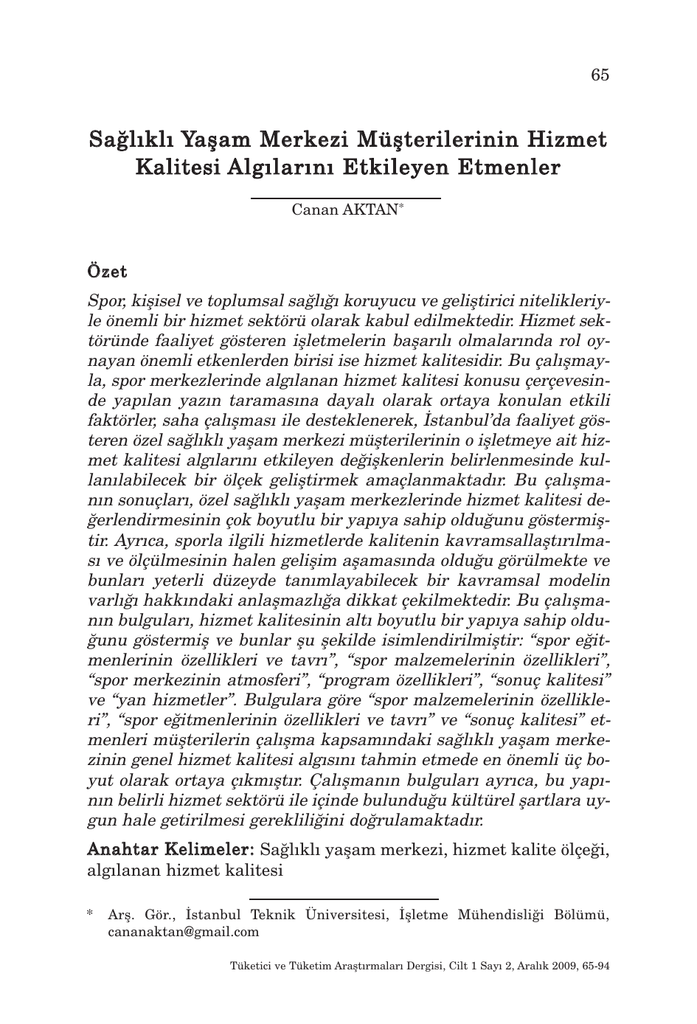 65

Sağlıklı Yaşam Merkezi Müşterilerinin Hizmet Kalitesi Algılarını Etkileyen Etmenler

Canan AKTAN*

Özet

Spor, kişisel ve toplumsal sağlığı koruyucu ve geliştirici nitelikleriyle önemli bir hizmet sektörü olarak kabul edilmektedir. Hizmet sektöründe faaliyet gösteren işletmelerin başarılı olmalarında rol oynayan önemli etkenlerden birisi ise hizmet kalitesidir. Bu çalışmayla, spor merkezlerinde algılanan hizmet kalitesi konusu çerçevesinde yapılan yazın taramasına dayalı olarak ortaya konulan etkili faktörler, saha çalışması ile desteklenerek, İstanbul'da faaliyet gösteren özel sağlıklı yaşam merkezi müşterilerinin o işletmeye ait hizmet kalitesi algılarını etkileyen değişkenlerin belirlenmesinde kullanılabilecek bir ölçek geliştirmek amaçlanmaktadır. Bu çalışmanın sonuçları, özel sağlıklı yaşam merkezlerinde hizmet kalitesi değerlendirmesinin çok boyutlu bir yapıya sahip olduğunu göstermiştir. Ayrıca, sporla ilgili hizmetlerde kalitenin kavramsallaştırılması ve ölçülmesinin halen gelişim aşamasında olduğu görülmekte ve bunları yeterli düzeyde tanımlayabilecek bir kavramsal modelin varlığı hakkındaki anlaşmazlığa dikkat çekilmektedir. Bu çalışmanın bulguları, hizmet kalitesinin altı boyutlu bir yapıya sahip olduğunu göstermiş ve bunlar şu şekilde isimlendirilmiştir: "spor eğitmenlerinin özellikleri ve tavrı", "spor malzemelerinin özellikleri", "spor merkezinin atmosferi", "program özellikleri", "sonuç kalitesi" ve "yan hizmetler". Bulgulara göre "spor malzemelerinin özellikleri", "spor eğitmenlerinin özellikleri ve tavrı" ve "sonuç kalitesi" etmenleri müşterilerin çalışma kapsamındaki sağlıklı yaşam merkezinin genel hizmet kalitesi algısını tahmin etmede en önemli üç boyut olarak ortaya çıkmıştır. Çalışmanın bulguları ayrıca, bu yapının belirli hizmet sektörü ile içinde bulunduğu kültürel şartlara uygun hale getirilmesi gerekliliğini doğrulamaktadır.

Anahtar Kelimeler: Sağlıklı yaşam merkezi, hizmet kalite ölçeği, algılanan hizmet kalitesi

* Arş. Gör., İstanbul Teknik Üniversitesi, İşletme Mühendisliği Bölümü, cananaktan@gmail.com

Tüketici ve Tüketim Araştırmaları Dergisi, Cilt 1 Sayı 2, Aralık 2009, 65-94